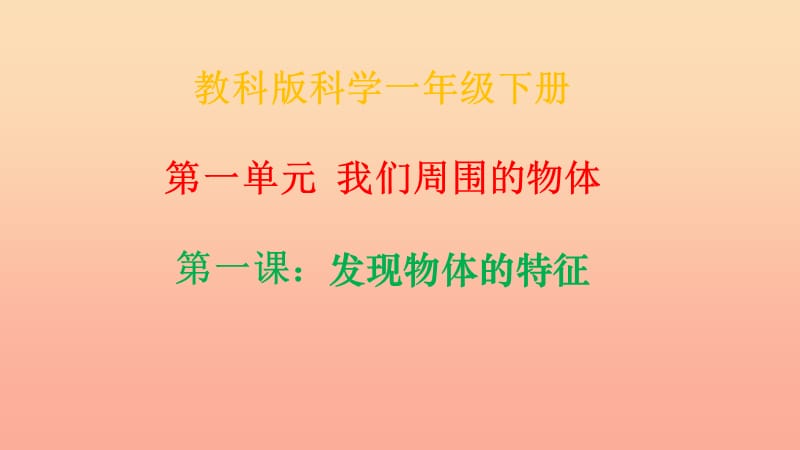 教科版科学一年级下册

第一单元 我们周围的物体

第一课：发现物体的特征